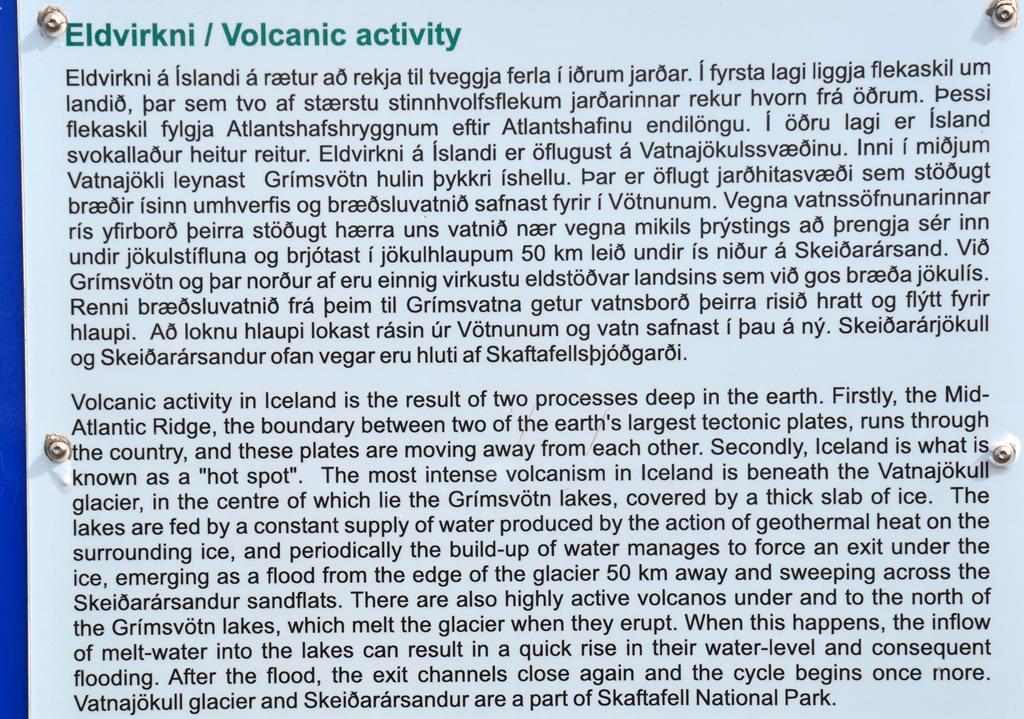 Eldvirkni / Volcanic activity

Eldvirkni á Íslandi á rætur að rekja til tveggja ferla í iðrum jarðar. Í fyrsta lagi liggja flekaskil um landið, þar sem tvo af stærstu stinnhvolfsflekum jarðarinnar rekur hvorn frá öðrum. Þessi flekaskil fylgja Atlantshafshryggnum eftir Atlantshafinu endilöngu. Í öðru lagi er Ísland svokallaður heitur reitur. Eldvirkni á Íslandi er öflugust á Vatnajökulssvæðinu. Inni í miðjum Vatnajökli leynast Grímsvötn hulin þykkri íshellu. Þar er öflugt jarðhitasvæði sem stöðugt bræðir ísinn umhverfis og bræðsluvatnið safnast fyrir í Vötnunum. Vegna vatnssöfnunarinnar rís yfirborð þeirra stöðugt hærra uns vatnið nær vegna mikils þrýstings að þrengja sér inn undir jökulstífluna og brjótast í jökulhlaupum 50 km leið undir ís niður á Skeiðarársand. Við Grímsvötn og þar norður af eru einnig virkustu eldstöðvar landsins sem við gos bræða jökulís. Renni bræðsluvatnið frá þeim til Grímsvatna getur vatnsborð þeirra risið hratt og flýtt fyrir hlaupi. Að loknu hlaupi lokast rásin úr Vötnunum og vatn safnast í þau á ný. Skeiðarárjökull og Skeiðarársandur ofan vegar eru hluti af Skaftafellsþjóðgarði.

Volcanic activity in Iceland is the result of two processes deep in the earth. Firstly, the Mid-Atlantic Ridge, the boundary between two of the earth's largest tectonic plates, runs through the country, and these plates are moving away from each other. Secondly, Iceland is what is known as a "hot spot". The most intense volcanism in Iceland is beneath the Vatnajökull glacier, in the centre of which lie the Grímsvötn lakes, covered by a thick slab of ice. The lakes are fed by a constant supply of water produced by the action of geothermal heat on the surrounding ice, and periodically the build-up of water manages to force an exit under the ice, emerging as a flood from the edge of the glacier 50 km away and sweeping across the Skeiðarársandur sandflats. There are also highly active volcanos under and to the north of the Grímsvötn lakes, which melt the glacier when they erupt. When this happens, the inflow of melt-water into the lakes can result in a quick rise in their water-level and consequent flooding. After the flood, the exit channels close again and the cycle begins once more. Vatnajökull glacier and Skeiðarársandur are a part of Skaftafell National Park.